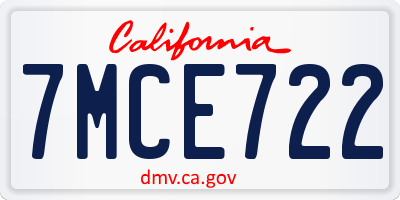 California

7MCE722

dmv.ca.gov